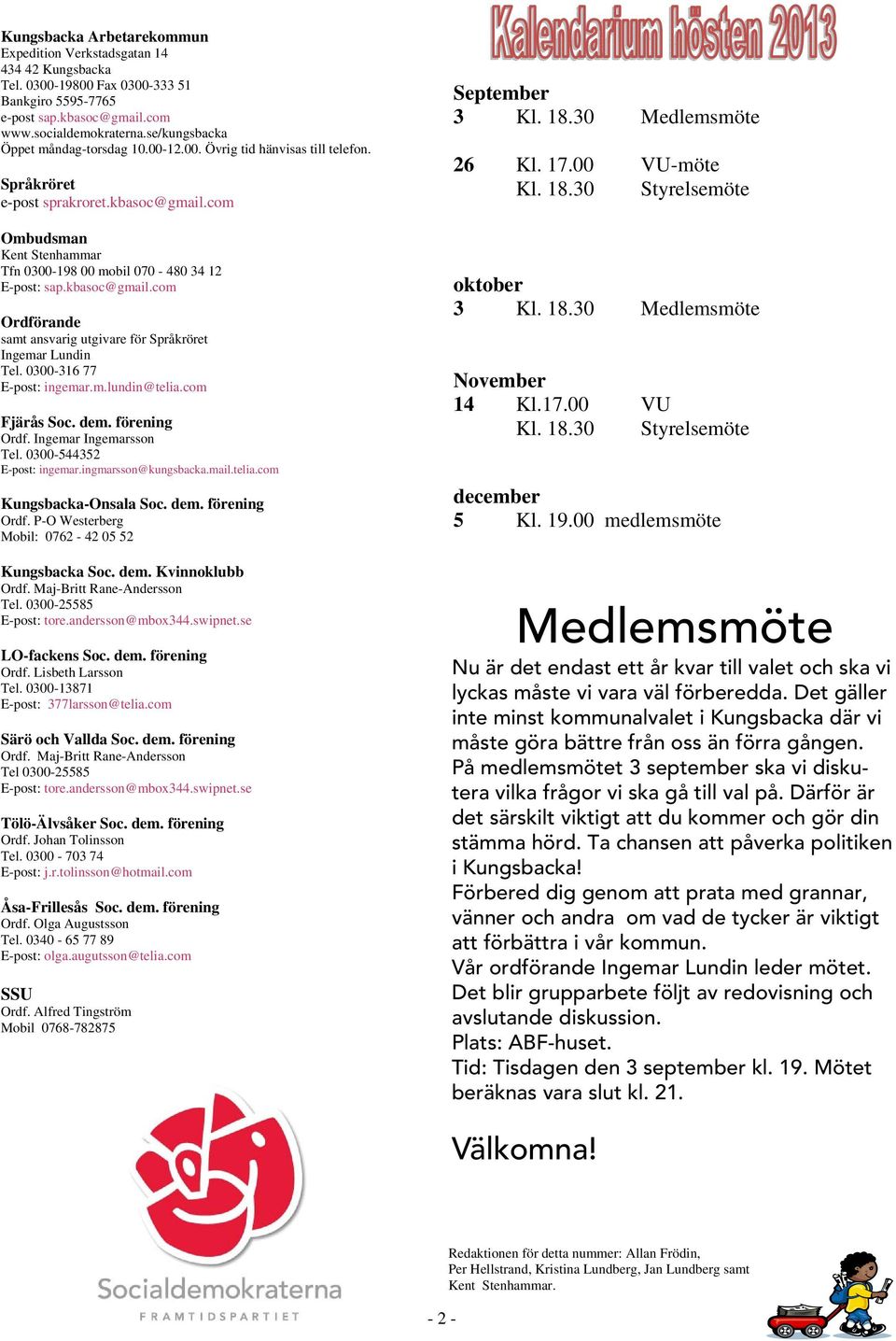 Kungsbacka Arbetarekommun
Expedition Verkstadsgatan 14
434 42 Kungsbacka
Tel. 0300-19800 Fax 0300-333 51
Bankgiro 5595-7765
e-post sap.kbasoc@gmail.com
www.socialdemokraterna.se/kungsbacka
Öppet måndag-torsdag 10.00-12.00. Övrig tid hänvisas till telefon.

Språkröret
e-post sprakroret.kbasoc@gmail.com

Ombudsman
Kent Stenhammar
Tfn 0300-198 00 mobil 070 - 480 34 12
E-post: sap.kbasoc@gmail.com

Ordförande
samt ansvarig utgivare för Språkröret
Ingemar Lundin
Tel. 0300-316 77
E-post: ingemar.m.lundin@telia.com

Fjärås Soc. dem. förening
Ordf. Ingemar Ingemarsson
Tel. 0300-544352
E-post: ingemar.ingmarsson@kungsbacka.mail.telia.com

Kungsbacka-Onsala Soc. dem. förening
Ordf. P-O Westerberg
Mobil: 0762 - 42 05 52

Kungsbacka Soc. dem. Kvinnoklubb
Ordf. Maj-Britt Rane-Andersson
Tel. 0300-25585
E-post: tore.andersson@mbox344.swipnet.se

LO-fackens Soc. dem. förening
Ordf. Lisbeth Larsson
Tel. 0300-13871
E-post: 377larsson@telia.com

Särö och Vallda Soc. dem. förening
Ordf. Maj-Britt Rane-Andersson
Tel 0300-25585
E-post: tore.andersson@mbox344.swipnet.se

Tölö-Älvsåker Soc. dem. förening
Ordf. Johan Tolinsson
Tel. 0300 - 703 74
E-post: j.r.tolinsson@hotmail.com

Åsa-Frillesås Soc. dem. förening
Ordf. Olga Augustsson
Tel. 0340 - 65 77 89
E-post: olga.augutsson@telia.com

SSU
Ordf. Alfred Tingström
Mobil 0768-782875

Socialdemokraterna
FRAMTIDSPARTIET

Kalendarium hösten 2013

September
3 Kl. 18.30 Medlemsmöte

26 Kl. 17.00 VU-möte
Kl. 18.30 Styrelsemöte

oktober
3 Kl. 18.30 Medlemsmöte

November
14 Kl.17.00 VU
Kl. 18.30 Styrelsemöte

december
5 Kl. 19.00 medlemsmöte

Medlemsmöte

Nu är det endast ett år kvar till valet och ska vi lyckas måste vi vara väl förberedda. Det gäller inte minst kommunalvalet i Kungsbacka där vi måste göra bättre från oss än förra gången. På medlemsmötet 3 september ska vi diskutera vilka frågor vi ska gå till val på. Därför är det särskilt viktigt att du kommer och gör din stämma hörd. Ta chansen att påverka politiken i Kungsbacka!
Förbered dig genom att prata med grannar, vänner och andra om vad de tycker är viktigt att förbättra i vår kommun.
Vår ordförande Ingemar Lundin leder mötet. Det blir grupparbete följt av redovisning och avslutande diskussion.
Plats: ABF-huset.
Tid: Tisdagen den 3 september kl. 19. Mötet beräknas vara slut kl. 21.

Välkomna!

Redaktionen för detta nummer: Allan Frödin, Per Hellstrand, Kristina Lundberg, Jan Lundberg samt Kent Stenhammar.

- 2 -